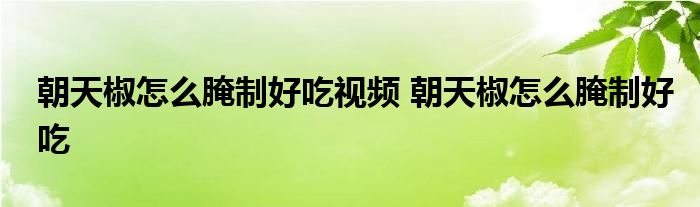 朝天椒怎么腌制好吃视频 朝天椒怎么腌制好吃